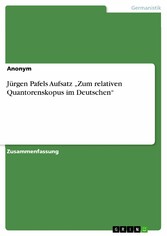 Germanistik

Anonym

Jürgen Pafels Aufsatz „Zum relativen Quantorenskopus im Deutschen"

Zusammenfassung

GRIN